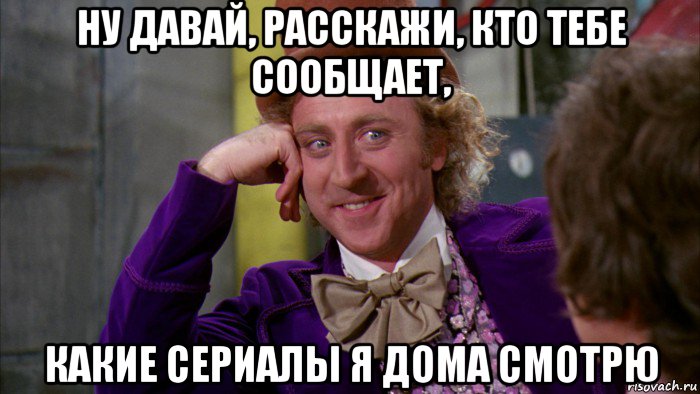 НУ ДАВАЙ, РАССКАЖИ, КТО ТЕБЕ СООБЩАЕТ,

КАКИЕ СЕРИАЛЫ Я ДОМА СМОТРЮ

risovach.ru